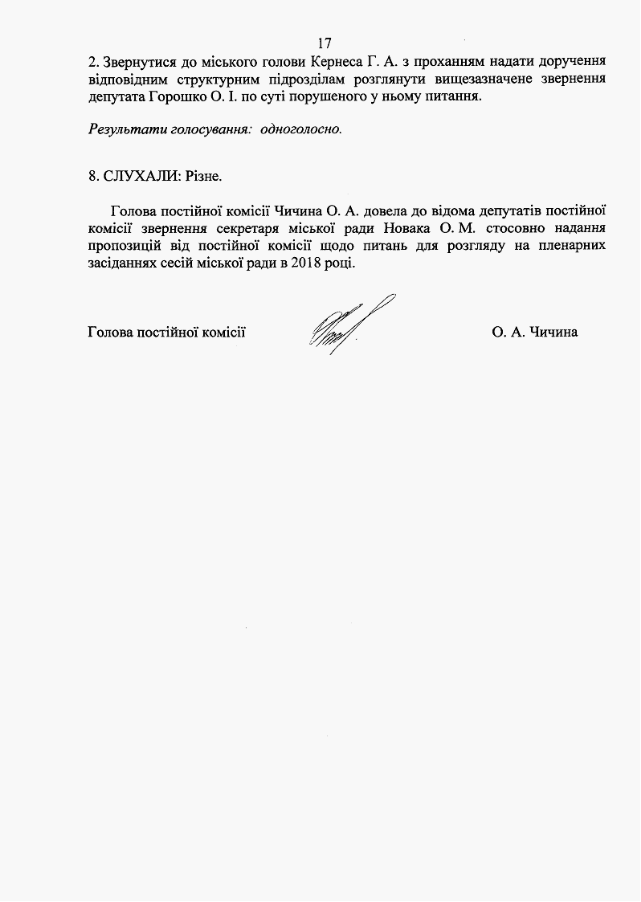 17

2. Звернутися до міського голови Кернеса Г. А. з проханням надати доручення відповідним структурним підрозділам розглянути вищезазначене звернення депутата Горошко О. І. по суті порушеного у ньому питання.

Результати голосування: одноголосно.

8. СЛУХАЛИ: Різне.

Голова постійної комісії Чичина О. А. довела до відома депутатів постійної комісії звернення секретаря міської ради Новака О. М. стосовно надання пропозицій від постійної комісії щодо питань для розгляду на пленарних засіданнях сесій міської ради в 2018 році.

Голова постійної комісії

О. А. Чичина